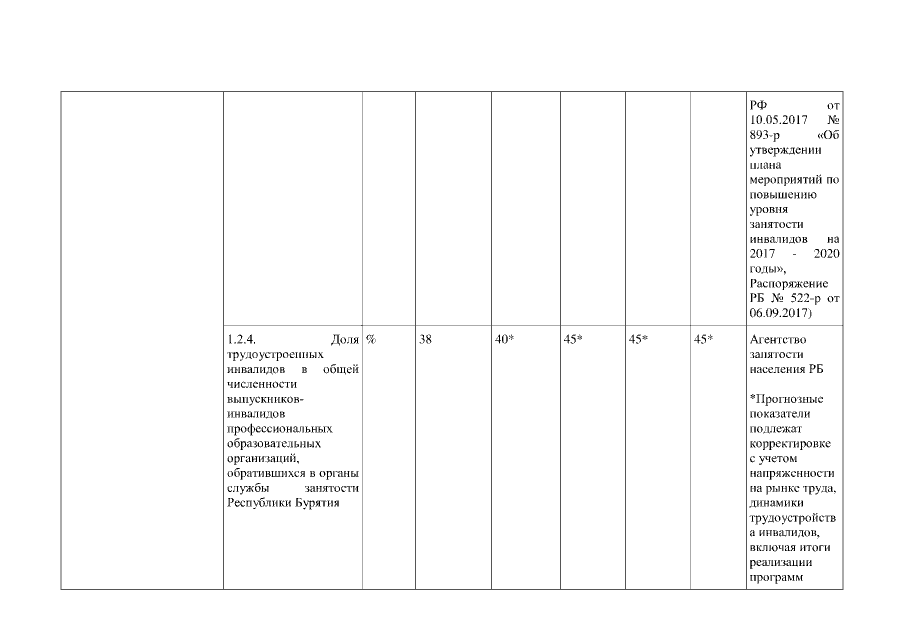 | | | | | | | | | |
|---|---|---|---|---|---|---|---|---|
| | | | | | | | | РФ от 10.05.2017 № 893-р «Об утверждении плана мероприятий по повышению уровня занятости инвалидов на 2017 - 2020 годы», Распоряжение РБ № 522-р от 06.09.2017) |
| | 1.2.4. Доля трудоустроенных инвалидов в общей численности выпускников-инвалидов профессиональных образовательных организаций, обратившихся в органы службы занятости Республики Бурятия | % | 38 | 40* | 45* | 45* | 45* | Агентство занятости населения РБ<br><br>*Прогнозные показатели подлежат корректировке с учетом напряженности на рынке труда, динамики трудоустройства инвалидов, включая итоги реализации программ |